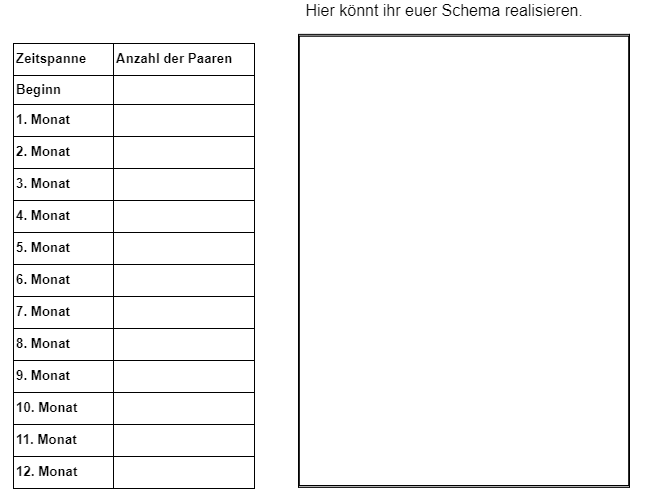 | Zeitspanne | Anzahl der Paaren |
|---|---|
| Beginn | |
| 1. Monat | |
| 2. Monat | |
| 3. Monat | |
| 4. Monat | |
| 5. Monat | |
| 6. Monat | |
| 7. Monat | |
| 8. Monat | |
| 9. Monat | |
| 10. Monat | |
| 11. Monat | |
| 12. Monat | |

Hier könnt ihr euer Schema realisieren.